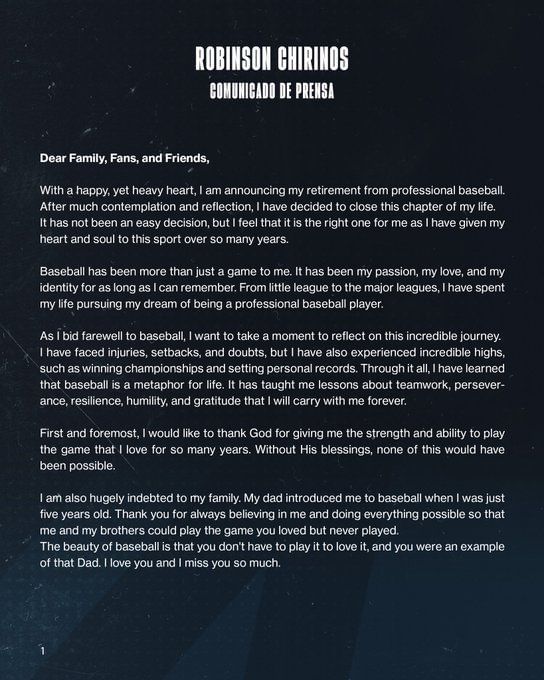 ROBINSON CHIRINOS
COMUNICADO DE PRENSA

Dear Family, Fans, and Friends,

With a happy, yet heavy heart, I am announcing my retirement from professional baseball. After much contemplation and reflection, I have decided to close this chapter of my life. It has not been an easy decision, but I feel that it is the right one for me as I have given my heart and soul to this sport over so many years.

Baseball has been more than just a game to me. It has been my passion, my love, and my identity for as long as I can remember. From little league to the major leagues, I have spent my life pursuing my dream of being a professional baseball player.

As I bid farewell to baseball, I want to take a moment to reflect on this incredible journey. I have faced injuries, setbacks, and doubts, but I have also experienced incredible highs, such as winning championships and setting personal records. Through it all, I have learned that baseball is a metaphor for life. It has taught me lessons about teamwork, perseverance, resilience, humility, and gratitude that I will carry with me forever.

First and foremost, I would like to thank God for giving me the strength and ability to play the game that I love for so many years. Without His blessings, none of this would have been possible.

I am also hugely indebted to my family. My dad introduced me to baseball when I was just five years old. Thank you for always believing in me and doing everything possible so that me and my brothers could play the game you loved but never played.
The beauty of baseball is that you don't have to play it to love it, and you were an example of that Dad. I love you and I miss you so much.

1